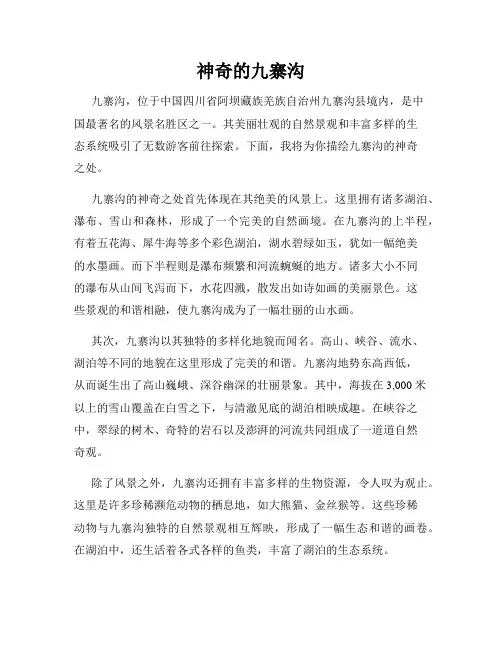 神奇的九寨沟

九寨沟，位于中国四川省阿坝藏族羌族自治州九寨沟县境内，是中国最著名的风景名胜区之一。其美丽壮观的自然景观和丰富多样的生态系统吸引了无数游客前往探索。下面，我将为你描绘九寨沟的神奇之处。

九寨沟的神奇之处首先体现在其绝美的风景上。这里拥有诸多湖泊、瀑布、雪山和森林，形成了一个完美的自然画境。在九寨沟的上半程，有着五花海、犀牛海等多个彩色湖泊，湖水碧绿如玉，犹如一幅绝美的水墨画。而下半程则是瀑布频繁和河流蜿蜒的地方。诸多大小不同的瀑布从山间飞泻而下，水花四溅，散发出如诗如画的美丽景色。这些景观的和谐相融，使九寨沟成为了一幅壮丽的山水画。

其次，九寨沟以其独特的多样化地貌而闻名。高山、峡谷、流水、湖泊等不同的地貌在这里形成了完美的和谐。九寨沟地势东高西低，从而诞生出了高山巍峨、深谷幽深的壮丽景象。其中，海拔在 3,000 米以上的雪山覆盖在白雪之下，与清澈见底的湖泊相映成趣。在峡谷之中，翠绿的树木、奇特的岩石以及澎湃的河流共同组成了一道道自然奇观。

除了风景之外，九寨沟还拥有丰富多样的生物资源，令人叹为观止。这里是许多珍稀濒危动物的栖息地，如大熊猫、金丝猴等。这些珍稀动物与九寨沟独特的自然景观相互辉映，形成了一幅生态和谐的画卷。在湖泊中，还生活着各式各样的鱼类，丰富了湖泊的生态系统。